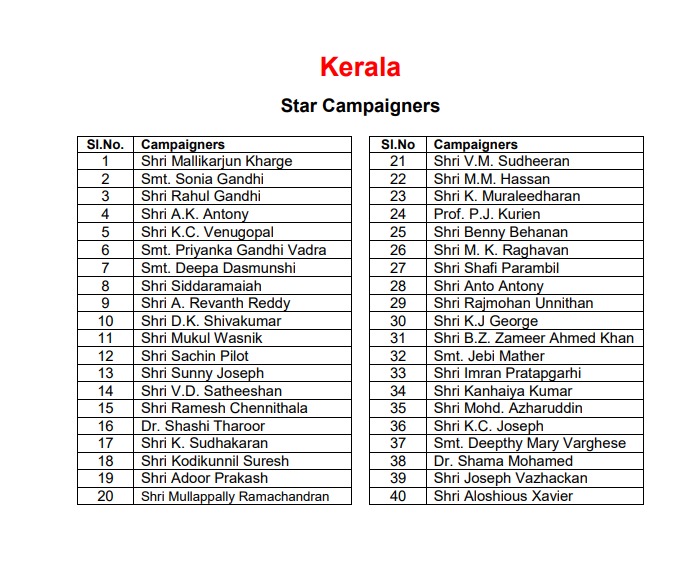 Kerala

Star Campaigners

| Sl.No. | Campaigners |
|---|---|
| 1 | Shri Mallikarjun Kharge |
| 2 | Smt. Sonia Gandhi |
| 3 | Shri Rahul Gandhi |
| 4 | Shri A.K. Antony |
| 5 | Shri K.C. Venugopal |
| 6 | Smt. Priyanka Gandhi Vadra |
| 7 | Smt. Deepa Dasmunshi |
| 8 | Shri Siddaramaiah |
| 9 | Shri A. Revanth Reddy |
| 10 | Shri D.K. Shivakumar |
| 11 | Shri Mukul Wasnik |
| 12 | Shri Sachin Pilot |
| 13 | Shri Sunny Joseph |
| 14 | Shri V.D. Satheeshan |
| 15 | Shri Ramesh Chennithala |
| 16 | Dr. Shashi Tharoor |
| 17 | Shri K. Sudhakaran |
| 18 | Shri Kodikunnil Suresh |
| 19 | Shri Adoor Prakash |
| 20 | Shri Mullappally Ramachandran |

| Sl.No | Campaigners |
|---|---|
| 21 | Shri V.M. Sudheeran |
| 22 | Shri M.M. Hassan |
| 23 | Shri K. Muraleedharan |
| 24 | Prof. P.J. Kurien |
| 25 | Shri Benny Behanan |
| 26 | Shri M. K. Raghavan |
| 27 | Shri Shafi Parambil |
| 28 | Shri Anto Antony |
| 29 | Shri Rajmohan Unnithan |
| 30 | Shri K.J George |
| 31 | Shri B.Z. Zameer Ahmed Khan |
| 32 | Smt. Jebi Mather |
| 33 | Shri Imran Pratapgarhi |
| 34 | Shri Kanhaiya Kumar |
| 35 | Shri Mohd. Azharuddin |
| 36 | Shri K.C. Joseph |
| 37 | Smt. Deepthy Mary Varghese |
| 38 | Dr. Shama Mohamed |
| 39 | Shri Joseph Vazhackan |
| 40 | Shri Aloshious Xavier |